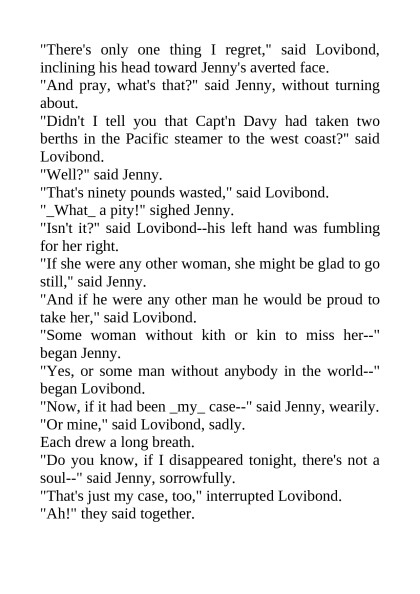 "There's only one thing I regret," said Lovibond, inclining his head toward Jenny's averted face.
"And pray, what's that?" said Jenny, without turning about.
"Didn't I tell you that Capt'n Davy had taken two berths in the Pacific steamer to the west coast?" said Lovibond.
"Well?" said Jenny.
"That's ninety pounds wasted," said Lovibond.
"_What_ a pity!" sighed Jenny.
"Isn't it?" said Lovibond--his left hand was fumbling for her right.
"If she were any other woman, she might be glad to go still," said Jenny.
"And if he were any other man he would be proud to take her," said Lovibond.
"Some woman without kith or kin to miss her--" began Jenny.
"Yes, or some man without anybody in the world--" began Lovibond.
"Now, if it had been _my_ case--" said Jenny, wearily.
"Or mine," said Lovibond, sadly.
Each drew a long breath.
"Do you know, if I disappeared tonight, there's not a soul--" said Jenny, sorrowfully.
"That's just my case, too," interrupted Lovibond.
"Ah!" they said together.